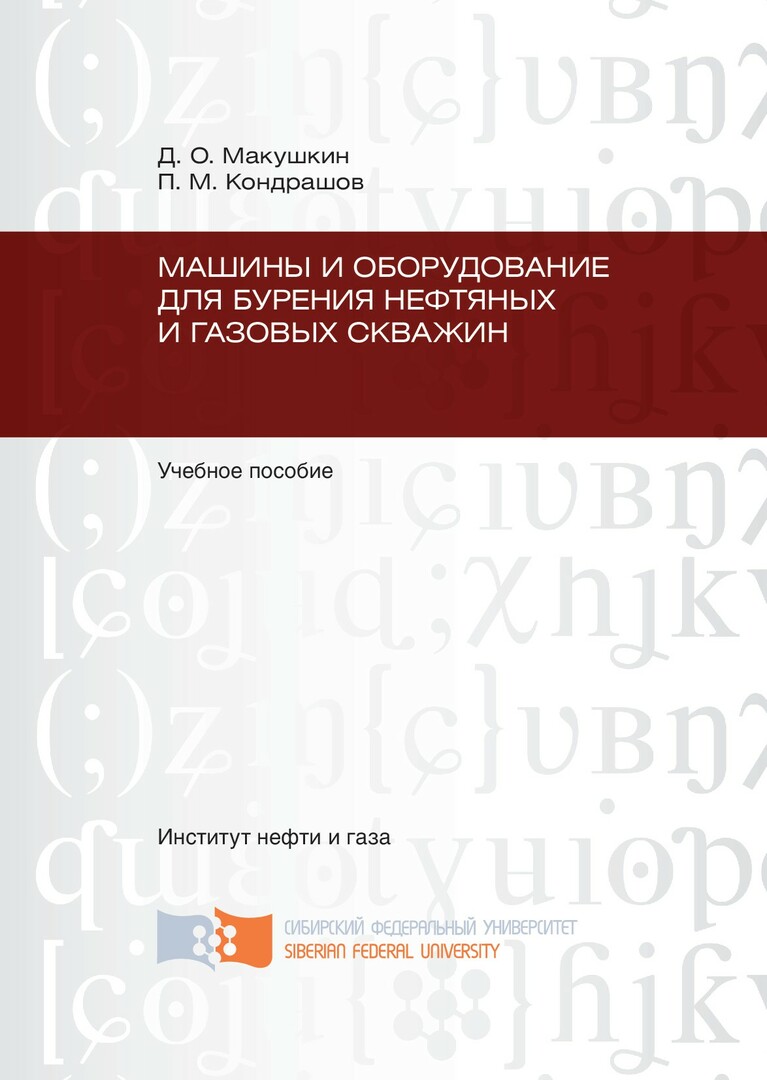 Д. О. Макушкин
П. М. Кондрашов

МАШИНЫ И ОБОРУДОВАНИЕ ДЛЯ БУРЕНИЯ НЕФТЯНЫХ И ГАЗОВЫХ СКВАЖИН

Учебное пособие

Институт нефти и газа

СИБИРСКИЙ ФЕДЕРАЛЬНЫЙ УНИВЕРСИТЕТ
SIBERIAN FEDERAL UNIVERSITY